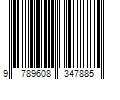 9 789608 347885